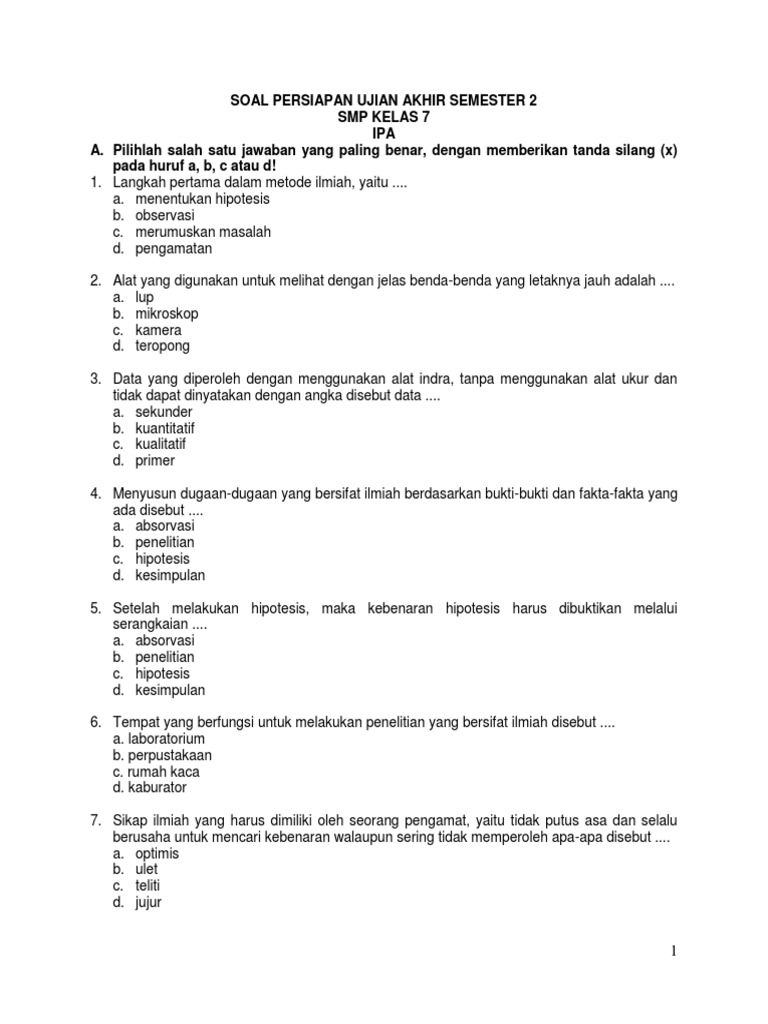 SOAL PERSIAPAN UJIAN AKHIR SEMESTER 2
SMP KELAS 7
IPA

A. Pilihlah salah satu jawaban yang paling benar, dengan memberikan tanda silang (x) pada huruf a, b, c atau d!

1. Langkah pertama dalam metode ilmiah, yaitu ....
a. menentukan hipotesis
b. observasi
c. merumuskan masalah
d. pengamatan

2. Alat yang digunakan untuk melihat dengan jelas benda-benda yang letaknya jauh adalah ....
a. lup
b. mikroskop
c. kamera
d. teropong

3. Data yang diperoleh dengan menggunakan alat indra, tanpa menggunakan alat ukur dan tidak dapat dinyatakan dengan angka disebut data ....
a. sekunder
b. kuantitatif
c. kualitatif
d. primer

4. Menyusun dugaan-dugaan yang bersifat ilmiah berdasarkan bukti-bukti dan fakta-fakta yang ada disebut ....
a. absorvasi
b. penelitian
c. hipotesis
d. kesimpulan

5. Setelah melakukan hipotesis, maka kebenaran hipotesis harus dibuktikan melalui serangkaian ....
a. absorvasi
b. penelitian
c. hipotesis
d. kesimpulan

6. Tempat yang berfungsi untuk melakukan penelitian yang bersifat ilmiah disebut ....
a. laboratorium
b. perpustakaan
c. rumah kaca
d. kaburator

7. Sikap ilmiah yang harus dimiliki oleh seorang pengamat, yaitu tidak putus asa dan selalu berusaha untuk mencari kebenaran walaupun sering tidak memperoleh apa-apa disebut ....
a. optimis
b. ulet
c. teliti
d. jujur

1